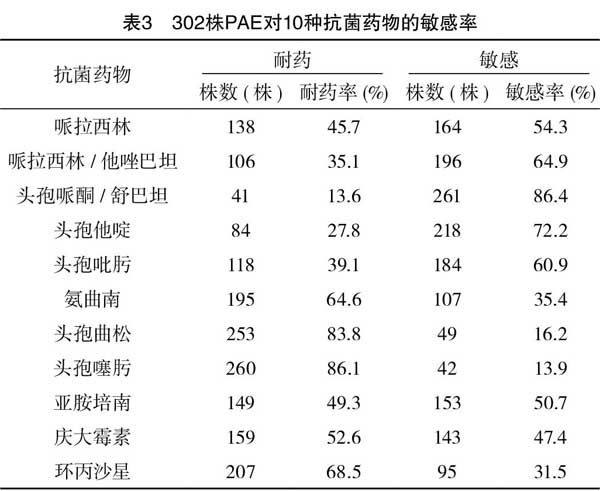 表3　302株PAE对10种抗菌药物的敏感率

| 抗菌药物 | 耐药 株数（株） | 耐药 耐药率 (%) | 敏感 株数（株） | 敏感 敏感率 (%) |
|---|---|---|---|---|
| 哌拉西林 | 138 | 45.7 | 164 | 54.3 |
| 哌拉西林 / 他唑巴坦 | 106 | 35.1 | 196 | 64.9 |
| 头孢哌酮 / 舒巴坦 | 41 | 13.6 | 261 | 86.4 |
| 头孢他啶 | 84 | 27.8 | 218 | 72.2 |
| 头孢吡肟 | 118 | 39.1 | 184 | 60.9 |
| 氨曲南 | 195 | 64.6 | 107 | 35.4 |
| 头孢曲松 | 253 | 83.8 | 49 | 16.2 |
| 头孢噻肟 | 260 | 86.1 | 42 | 13.9 |
| 亚胺培南 | 149 | 49.3 | 153 | 50.7 |
| 庆大霉素 | 159 | 52.6 | 143 | 47.4 |
| 环丙沙星 | 207 | 68.5 | 95 | 31.5 |